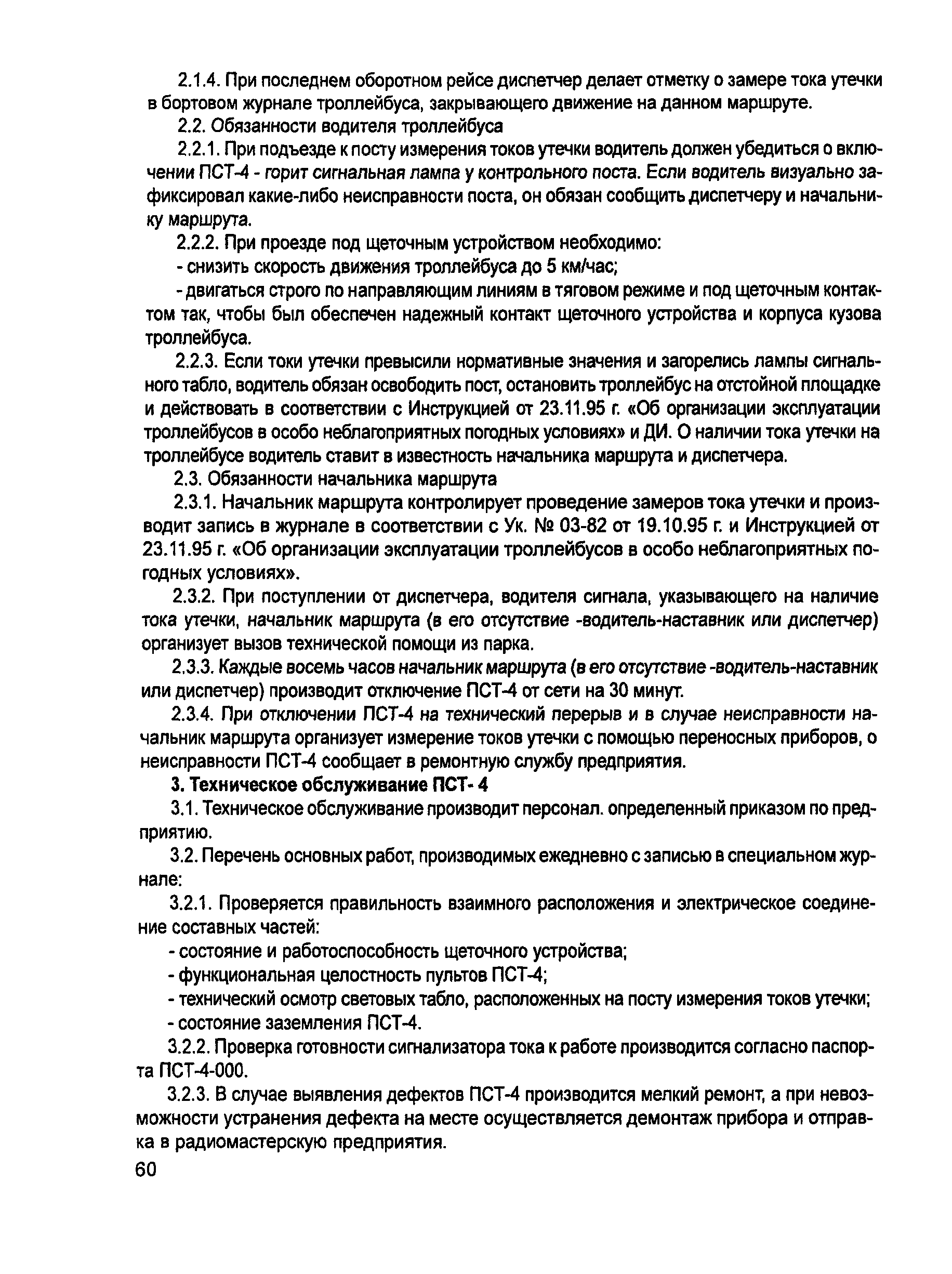 2.1.4. При последнем оборотном рейсе диспетчер делает отметку о замере тока утечки в бортовом журнале троллейбуса, закрывающего движение на данном маршруте.

2.2. Обязанности водителя троллейбуса

2.2.1. При подъезде к посту измерения токов утечки водитель должен убедиться о включении ПСТ-4 - горит сигнальная лампа у контрольного поста. Если водитель визуально зафиксировал какие-либо неисправности поста, он обязан сообщить диспетчеру и начальнику маршрута.

2.2.2. При проезде под щеточным устройством необходимо:

- снизить скорость движения троллейбуса до 5 км/час;

- двигаться строго по направляющим линиям в тяговом режиме и под щеточным контактом так, чтобы был обеспечен надежный контакт щеточного устройства и корпуса кузова троллейбуса.

2.2.3. Если токи утечки превысили нормативные значения и загорелись лампы сигнального табло, водитель обязан освободить пост, остановить троллейбус на отстойной площадке и действовать в соответствии с Инструкцией от 23.11.95 г. «Об организации эксплуатации троллейбусов в особо неблагоприятных погодных условиях» и ДИ. О наличии тока утечки на троллейбусе водитель ставит в известность начальника маршрута и диспетчера.

2.3. Обязанности начальника маршрута

2.3.1. Начальник маршрута контролирует проведение замеров тока утечки и производит запись в журнале в соответствии с Ук. № 03-82 от 19.10.95 г. и Инструкцией от 23.11.95 г. «Об организации эксплуатации троллейбусов в особо неблагоприятных погодных условиях».

2.3.2. При поступлении от диспетчера, водителя сигнала, указывающего на наличие тока утечки, начальник маршрута (в его отсутствие -водитель-наставник или диспетчер) организует вызов технической помощи из парка.

2.3.3. Каждые восемь часов начальник маршрута (в его отсутствие -водитель-наставник или диспетчер) производит отключение ПСТ-4 от сети на 30 минут.

2.3.4. При отключении ПСТ-4 на технический перерыв и в случае неисправности начальник маршрута организует измерение токов утечки с помощью переносных приборов, о неисправности ПСТ-4 сообщает в ремонтную службу предприятия.

3. Техническое обслуживание ПСТ- 4

3.1. Техническое обслуживание производит персонал. определенный приказом по предприятию.

3.2. Перечень основных работ, производимых ежедневно с записью в специальном журнале:

3.2.1. Проверяется правильность взаимного расположения и электрическое соединение составных частей:

- состояние и работоспособность щеточного устройства;

- функциональная целостность пультов ПСТ-4;

- технический осмотр световых табло, расположенных на посту измерения токов утечки;

- состояние заземления ПСТ-4.

3.2.2. Проверка готовности сигнализатора тока к работе производится согласно паспорта ПСТ-4-000.

3.2.3. В случае выявления дефектов ПСТ-4 производится мелкий ремонт, а при невозможности устранения дефекта на месте осуществляется демонтаж прибора и отправка в радиомастерскую предприятия.

60